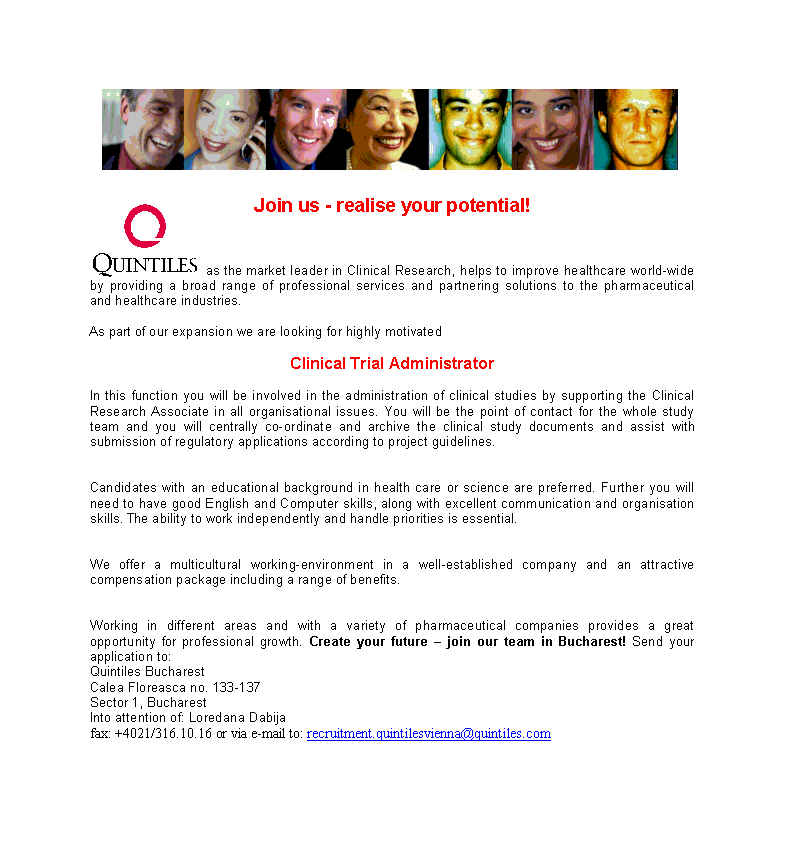 Join us - realise your potential!

QUINTILES as the market leader in Clinical Research, helps to improve healthcare world-wide by providing a broad range of professional services and partnering solutions to the pharmaceutical and healthcare industries.

As part of our expansion we are looking for highly motivated

Clinical Trial Administrator

In this function you will be involved in the administration of clinical studies by supporting the Clinical Research Associate in all organisational issues. You will be the point of contact for the whole study team and you will centrally co-ordinate and archive the clinical study documents and assist with submission of regulatory applications according to project guidelines.

Candidates with an educational background in health care or science are preferred. Further you will need to have good English and Computer skills, along with excellent communication and organisation skills. The ability to work independently and handle priorities is essential.

We offer a multicultural working-environment in a well-established company and an attractive compensation package including a range of benefits.

Working in different areas and with a variety of pharmaceutical companies provides a great opportunity for professional growth. Create your future – join our team in Bucharest! Send your application to:
Quintiles Bucharest
Calea Floreasca no. 133-137
Sector 1, Bucharest
Into attention of: Loredana Dabija
fax: +4021/316.10.16 or via e-mail to: recruitment.quintilesvienna@quintiles.com